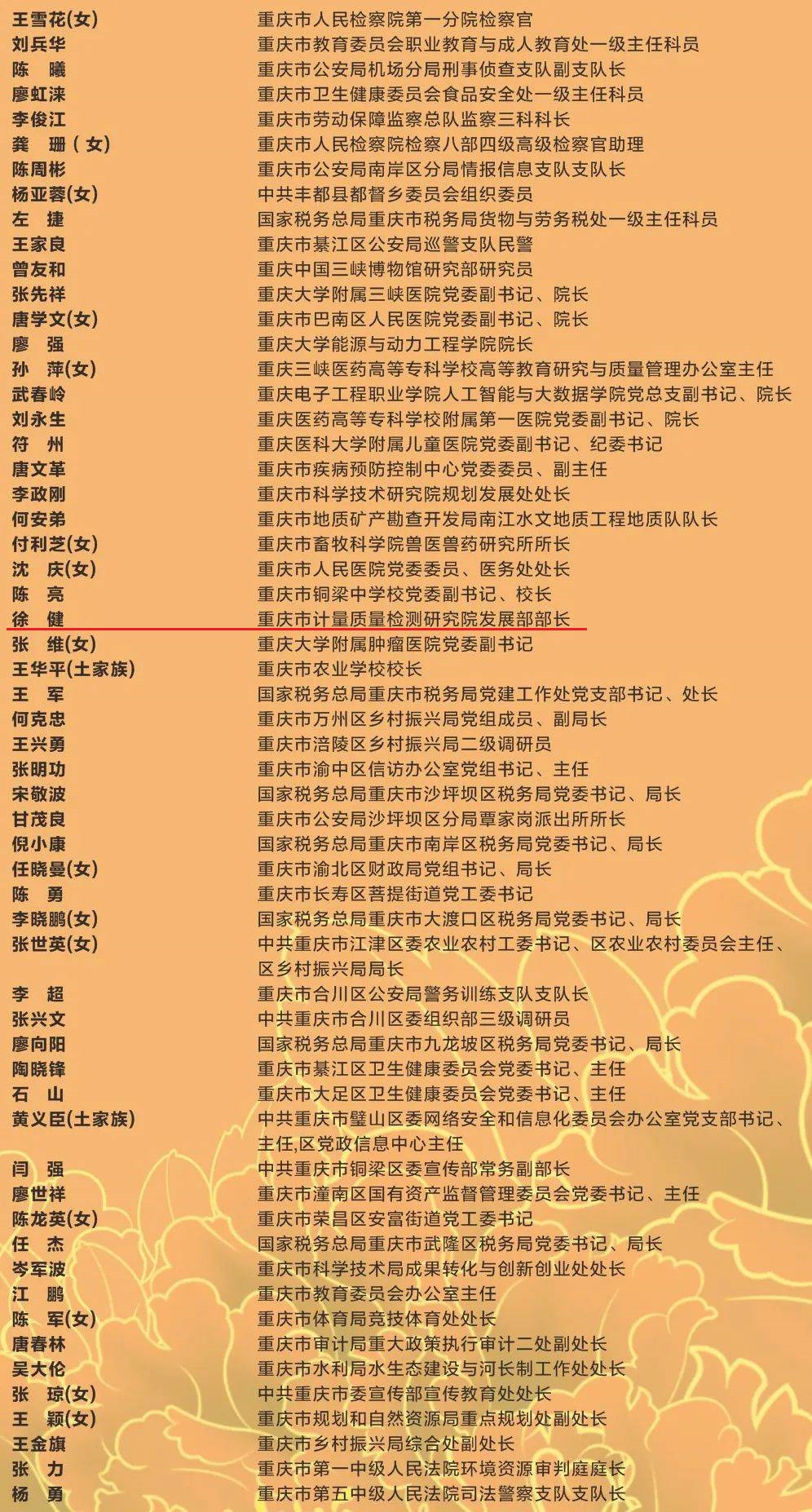 王雪花(女) 重庆市人民检察院第一分院检察官
刘兵华 重庆市教育委员会职业教育与成人教育处一级主任科员
陈　曦 重庆市公安局机场分局刑事侦查支队副支队长
廖虹涞 重庆市卫生健康委员会食品安全处一级主任科员
李俊江 重庆市劳动保障监察总队监察三科科长
龚　珊(女) 重庆市人民检察院检察八部四级高级检察官助理
陈周彬 重庆市公安局南岸区分局情报信息支队支队长
杨亚蓉(女) 中共丰都县都督乡委员会组织委员
左　捷 国家税务总局重庆市税务局货物与劳务税处一级主任科员
王家良 重庆市綦江区公安局巡警支队民警
曾友和 重庆中国三峡博物馆研究部研究员
张先祥 重庆大学附属三峡医院党委副书记、院长
唐学文(女) 重庆市巴南区人民医院党委副书记、院长
廖　强 重庆大学能源与动力工程学院院长
孙　萍(女) 重庆三峡医药高等专科学校高等教育研究与质量管理办公室主任
武春岭 重庆电子工程职业学院人工智能与大数据学院党总支副书记、院长
刘永生 重庆医药高等专科学校附属第一医院党委副书记、院长
符　州 重庆医科大学附属儿童医院党委副书记、纪委书记
唐文革 重庆市疾病预防控制中心党委委员、副主任
李政刚 重庆市科学技术研究院规划发展处处长
何安弟 重庆市地质矿产勘查开发局南江水文地质工程地质队队长
付利芝(女) 重庆市畜牧科学院兽医兽药研究所所长
沈　庆(女) 重庆市人民医院党委委员、医务处处长
陈　亮 重庆市铜梁中学校党委副书记、校长
徐　健 重庆市计量质量检测研究院发展部部长
张　维(女) 重庆大学附属肿瘤医院党委副书记
王华平(土家族) 重庆市农业学校校长
王　军 国家税务总局重庆市税务局党建工作处党支部书记、处长
何克忠 重庆市万州区乡村振兴局党组成员、副局长
王兴勇 重庆市涪陵区乡村振兴局二级调研员
张明功 重庆市渝中区信访办公室党组书记、主任
宋敬波 国家税务总局重庆市沙坪坝区税务局党委书记、局长
甘茂良 重庆市公安局沙坪坝区分局覃家岗派出所所长
倪小康 国家税务总局重庆市南岸区税务局党委书记、局长
任晓曼(女) 重庆市渝北区财政局党组书记、局长
陈　勇 重庆市长寿区菩提街道党工委书记
李晓鹏(女) 国家税务总局重庆市大渡口区税务局党委书记、局长
张世英(女) 中共重庆市江津区委农业农村工委书记、区农业农村委员会主任、区乡村振兴局局长
李　超 重庆市合川区公安局警务训练支队支队长
张兴文 中共重庆市合川区委组织部三级调研员
廖向阳 国家税务总局重庆市九龙坡区税务局党委书记、局长
陶晓锋 重庆市綦江区卫生健康委员会党委书记、主任
石　山 重庆市大足区卫生健康委员会党委书记、主任
黄义臣(土家族) 中共重庆市璧山区委网络安全和信息化委员会办公室党支部书记、主任,区党政信息中心主任
闫　强 中共重庆市铜梁区委宣传部常务副部长
廖世祥 重庆市潼南区国有资产监督管理委员会党委书记、主任
陈龙英(女) 重庆市荣昌区安富街道党工委书记
任　杰 国家税务总局重庆市武隆区税务局党委书记、局长
岑军波 重庆市科学技术局成果转化与创新创业处处长
江　鹏 重庆市教育委员会办公室主任
陈　军(女) 重庆市体育局竞技体育处处长
唐春林 重庆市审计局重大政策执行审计二处副处长
吴大伦 重庆市水利局水生态建设与河长制工作处处长
张　琼(女) 中共重庆市委宣传部宣传教育处处长
王　颖(女) 重庆市规划和自然资源局重点规划处副处长
王金旗 重庆市乡村振兴局综合处副处长
张　力 重庆市第一中级人民法院环境资源审判庭庭长
杨　勇 重庆市第五中级人民法院司法警察支队支队长